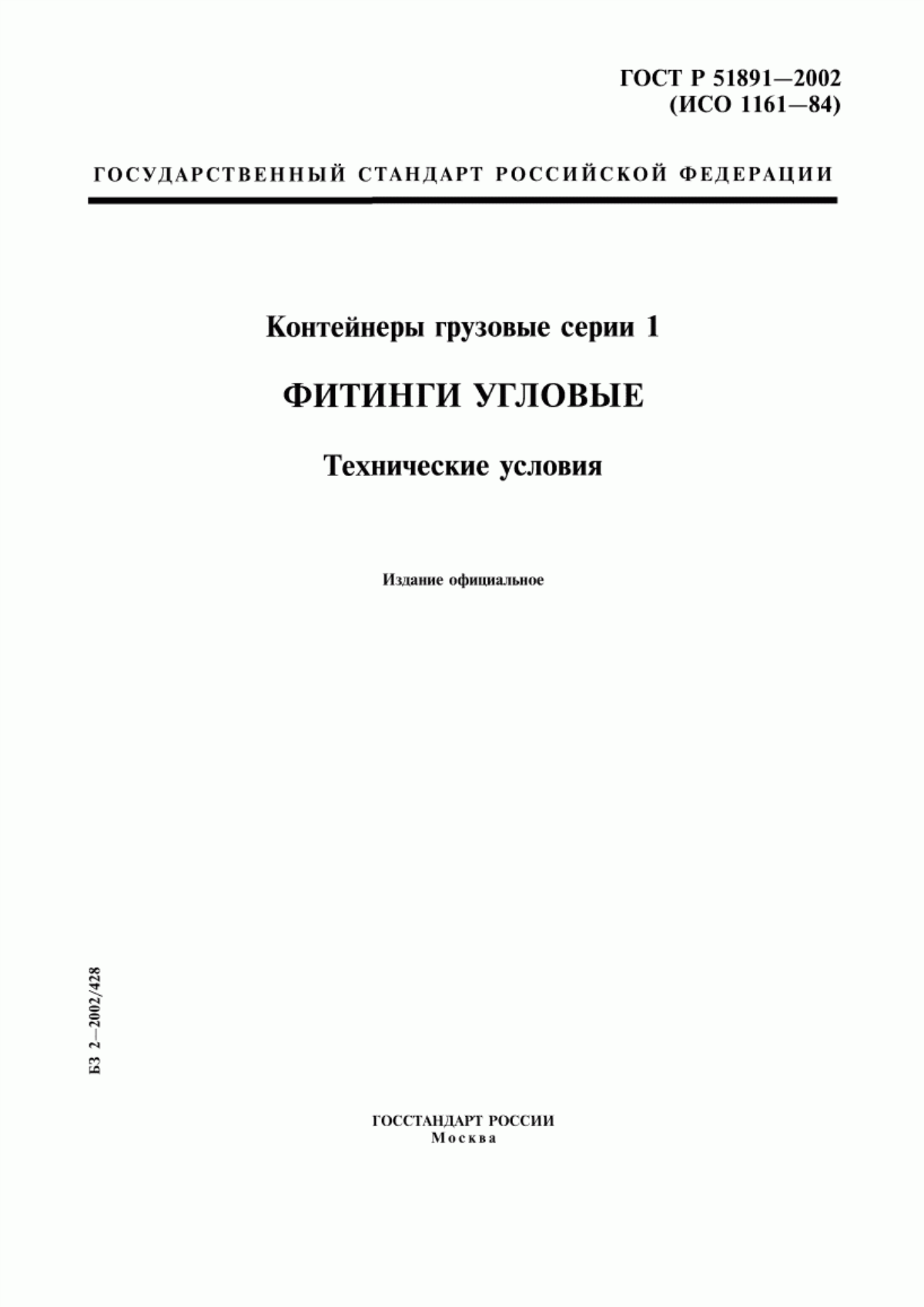 ГОСТ Р 51891—2002
(ИСО 1161—84)

ГОСУДАРСТВЕННЫЙ СТАНДАРТ РОССИЙСКОЙ ФЕДЕРАЦИИ

Контейнеры грузовые серии 1

ФИТИНГИ УГЛОВЫЕ

Технические условия

Издание официальное

БЗ 2—2002/428

ГОССТАНДАРТ РОССИИ
Москва